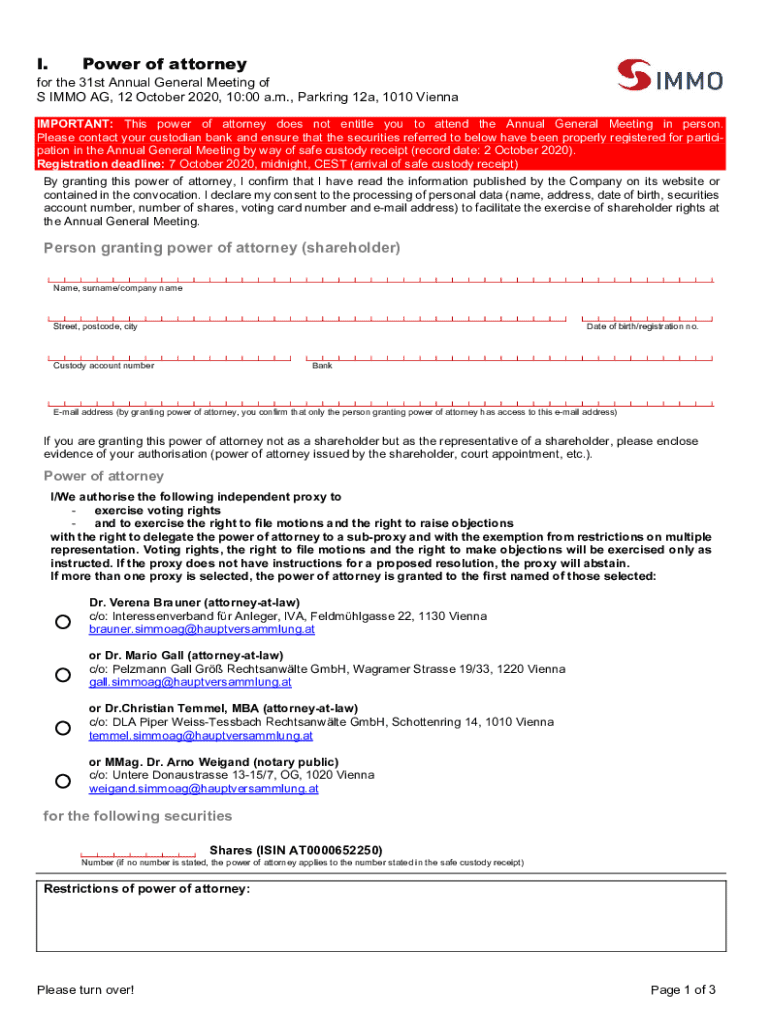 I. Power of attorney

for the 31st Annual General Meeting of
S IMMO AG, 12 October 2020, 10:00 a.m., Parkring 12a, 1010 Vienna

S IMMO

IMPORTANT: This power of attorney does not entitle you to attend the Annual General Meeting in person. Please contact your custodian bank and ensure that the securities referred to below have been properly registered for participation in the Annual General Meeting by way of safe custody receipt (record date: 2 October 2020).
Registration deadline: 7 October 2020, midnight, CEST (arrival of safe custody receipt)

By granting this power of attorney, I confirm that I have read the information published by the Company on its website or contained in the convocation. I declare my consent to the processing of personal data (name, address, date of birth, securities account number, number of shares, voting card number and e-mail address) to facilitate the exercise of shareholder rights at the Annual General Meeting.

Person granting power of attorney (shareholder)

Name, surname/company name

Street, postcode, city

Date of birth/registration no.

Custody account number

Bank

E-mail address (by granting power of attorney, you confirm that only the person granting power of attorney has access to this e-mail address)

If you are granting this power of attorney not as a shareholder but as the representative of a shareholder, please enclose evidence of your authorisation (power of attorney issued by the shareholder, court appointment, etc.).

Power of attorney

I/We authorise the following independent proxy to
- exercise voting rights
- and to exercise the right to file motions and the right to raise objections
with the right to delegate the power of attorney to a sub-proxy and with the exemption from restrictions on multiple representation. Voting rights, the right to file motions and the right to make objections will be exercised only as instructed. If the proxy does not have instructions for a proposed resolution, the proxy will abstain.
If more than one proxy is selected, the power of attorney is granted to the first named of those selected:

Dr. Verena Brauner (attorney-at-law)
c/o: Interessenverband für Anleger, IVA, Feldmühlgasse 22, 1130 Vienna
brauner.simmoag@hauptversammlung.at

or Dr. Mario Gall (attorney-at-law)
c/o: Pelzmann Gall Größ Rechtsanwälte GmbH, Wagramer Strasse 19/33, 1220 Vienna
gall.simmoag@hauptversammlung.at

or Dr.Christian Temmel, MBA (attorney-at-law)
c/o: DLA Piper Weiss-Tessbach Rechtsanwälte GmbH, Schottenring 14, 1010 Vienna
temmel.simmoag@hauptversammlung.at

or MMag. Dr. Arno Weigand (notary public)
c/o: Untere Donaustrasse 13-15/7, OG, 1020 Vienna
weigand.simmoag@hauptversammlung.at

for the following securities

Shares (ISIN AT0000652250)
Number (if no number is stated, the power of attorney applies to the number stated in the safe custody receipt)

Restrictions of power of attorney:

Please turn over!

Page 1 of 3